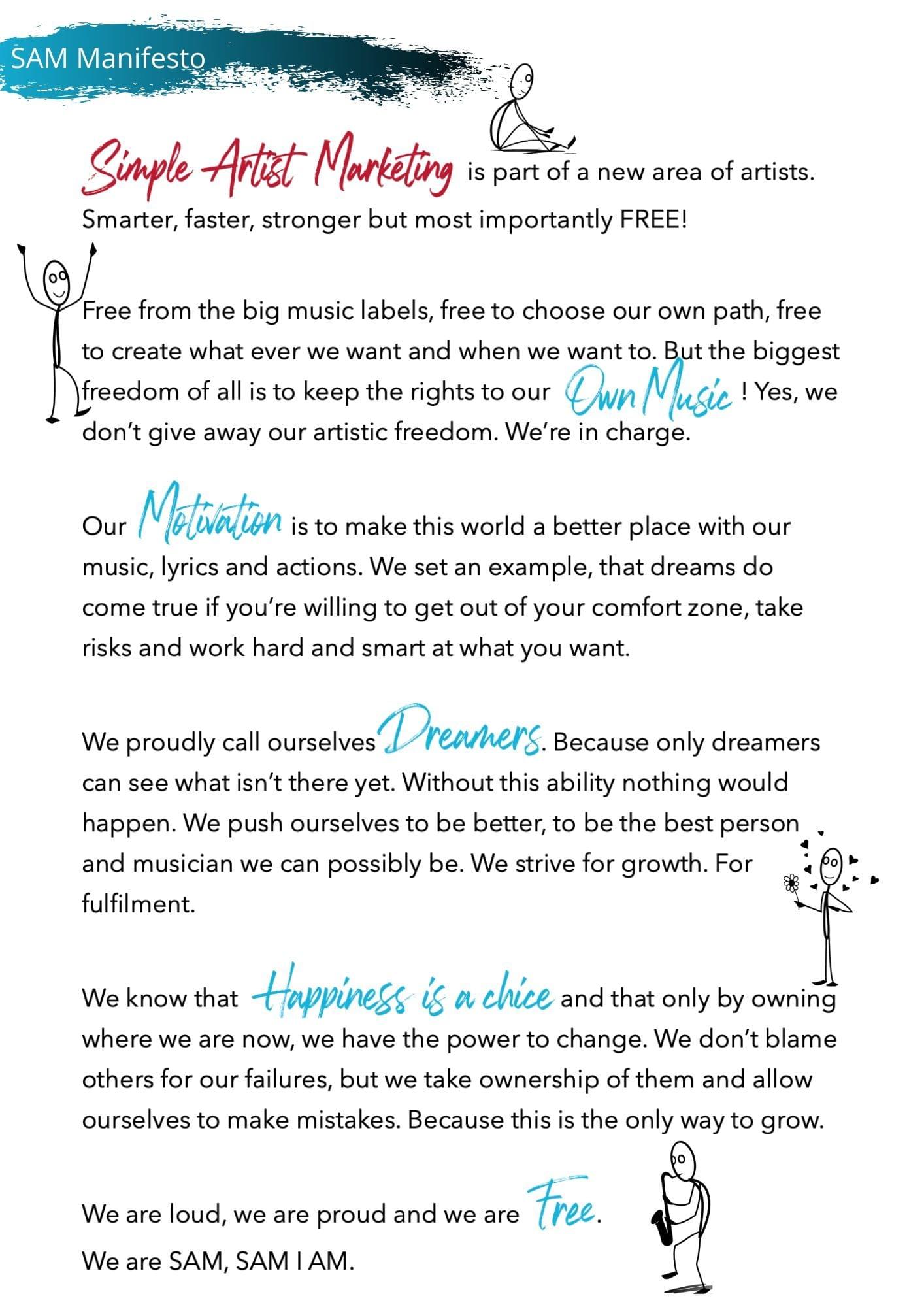 SAM Manifesto

Simple Artist Marketing is part of a new area of artists. Smarter, faster, stronger but most importantly FREE!

Free from the big music labels, free to choose our own path, free to create what ever we want and when we want to. But the biggest freedom of all is to keep the rights to our Own Music ! Yes, we don't give away our artistic freedom. We're in charge.

Our Motivation is to make this world a better place with our music, lyrics and actions. We set an example, that dreams do come true if you're willing to get out of your comfort zone, take risks and work hard and smart at what you want.

We proudly call ourselves Dreamers. Because only dreamers can see what isn't there yet. Without this ability nothing would happen. We push ourselves to be better, to be the best person and musician we can possibly be. We strive for growth. For fulfilment.

We know that Happiness is a chice and that only by owning where we are now, we have the power to change. We don't blame others for our failures, but we take ownership of them and allow ourselves to make mistakes. Because this is the only way to grow.

We are loud, we are proud and we are Free.
We are SAM, SAM I AM.